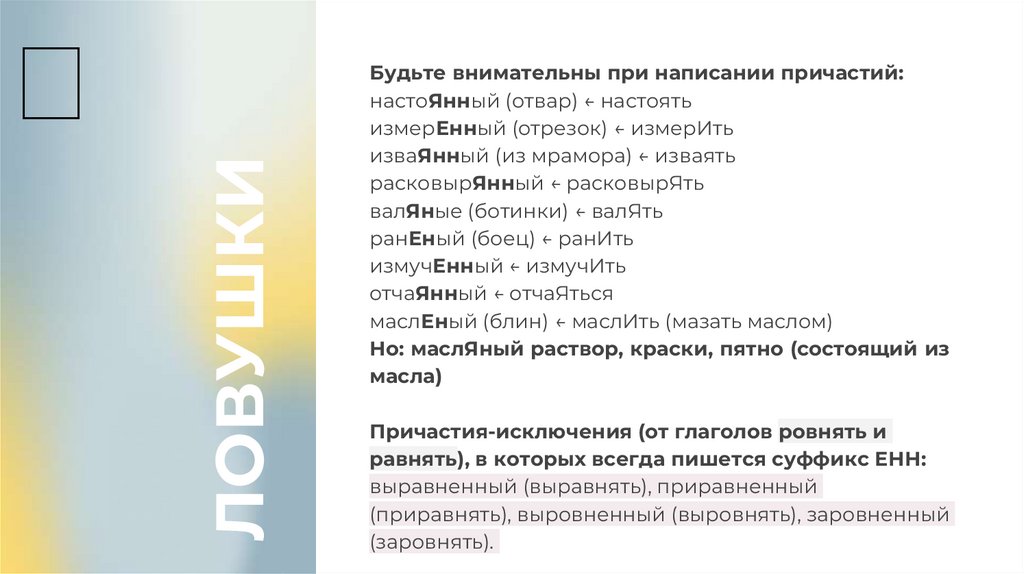 ЛОВУШКИ

Будьте внимательны при написании причастий:
настоЯнный (отвар) ← настоять
измерЕнный (отрезок) ← измерИть
изваЯнный (из мрамора) ← изваять
расковырЯнный ← расковырЯть
валЯные (ботинки) ← валЯть
ранЕный (боец) ← ранИть
измучЕнный ← измучИть
отчаЯнный ← отчаЯться
маслЕный (блин) ← маслИть (мазать маслом)
Но: маслЯный раствор, краски, пятно (состоящий из масла)

Причастия-исключения (от глаголов ровнять и равнять), в которых всегда пишется суффикс ЕНН: выравненный (выравнять), приравненный (приравнять), выровненный (выровнять), заровненный (заровнять).